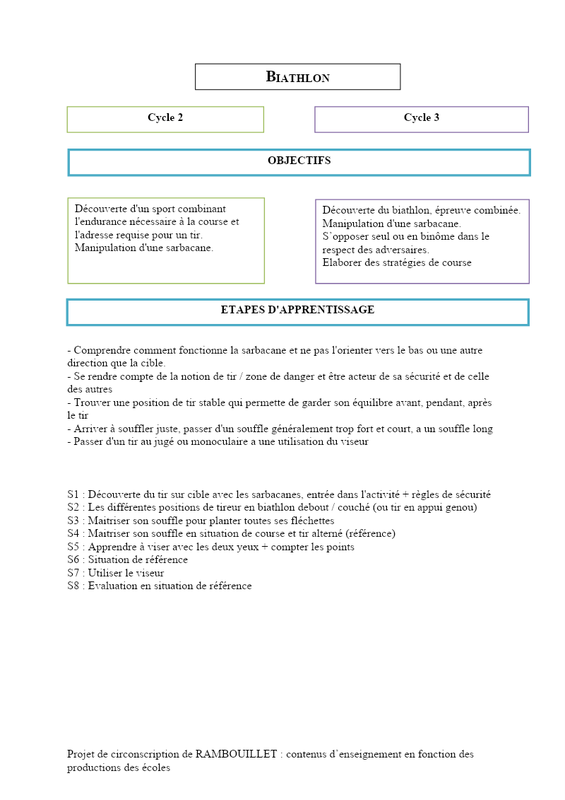 BIATHLON

Cycle 2

Cycle 3

OBJECTIFS

Découverte d'un sport combinant l'endurance nécessaire à la course et l'adresse requise pour un tir. Manipulation d'une sarbacane.

Découverte du biathlon, épreuve combinée. Manipulation d'une sarbacane. S'opposer seul ou en binôme dans le respect des adversaires. Elaborer des stratégies de course

ETAPES D'APPRENTISSAGE

- Comprendre comment fonctionne la sarbacane et ne pas l'orienter vers le bas ou une autre direction que la cible.
- Se rendre compte de la notion de tir / zone de danger et être acteur de sa sécurité et de celle des autres
- Trouver une position de tir stable qui permette de garder son équilibre avant, pendant, après le tir
- Arriver à souffler juste, passer d'un souffle généralement trop fort et court, a un souffle long
- Passer d'un tir au jugé ou monoculaire a une utilisation du viseur

S1 : Découverte du tir sur cible avec les sarbacanes, entrée dans l'activité + règles de sécurité
S2 : Les différentes positions de tireur en biathlon debout / couché (ou tir en appui genou)
S3 : Maitriser son souffle pour planter toutes ses fléchettes
S4 : Maitriser son souffle en situation de course et tir alterné (référence)
S5 : Apprendre à viser avec les deux yeux + compter les points
S6 : Situation de référence
S7 : Utiliser le viseur
S8 : Evaluation en situation de référence

Projet de circonscription de RAMBOUILLET : contenus d'enseignement en fonction des productions des écoles